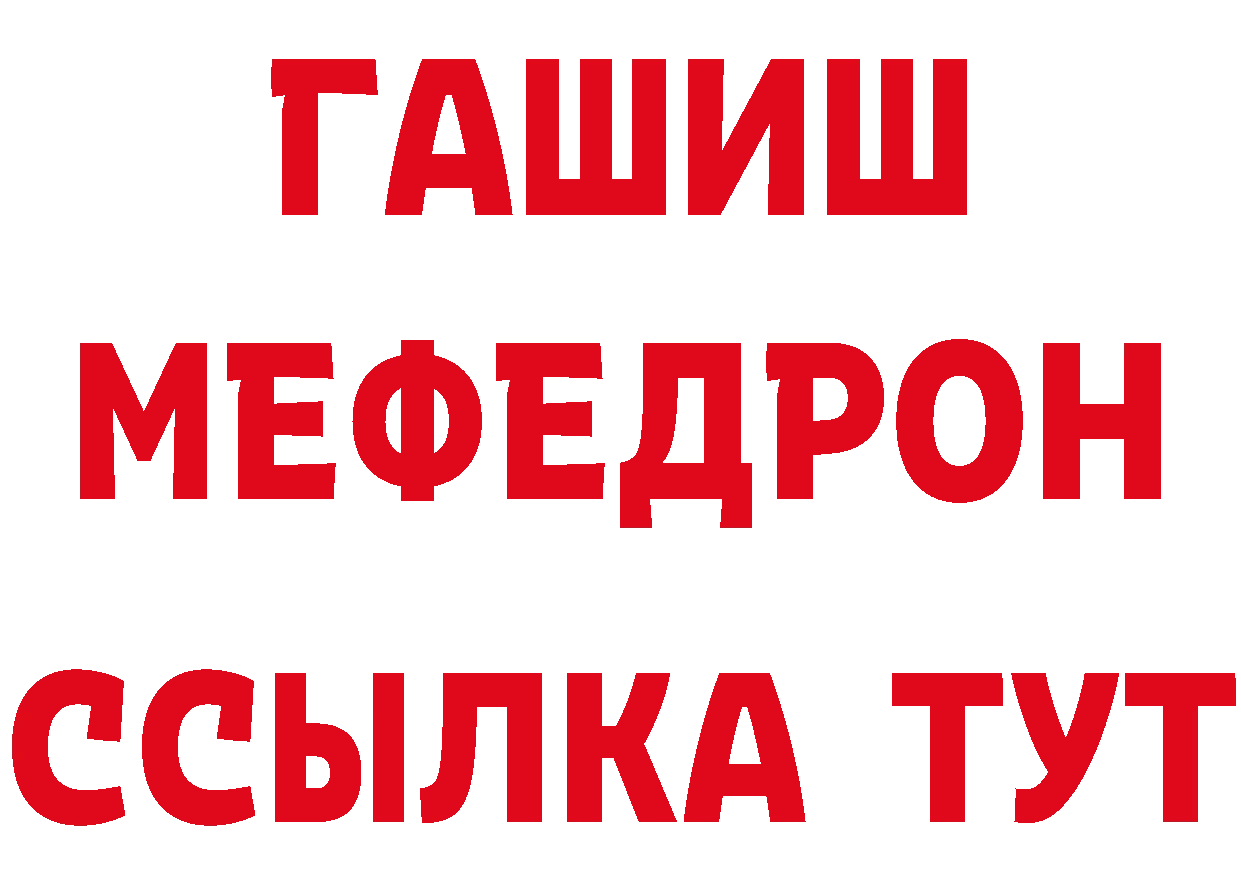 ГАШИШ
МЕФЕДРОН
ССЫЛКА ТУТ